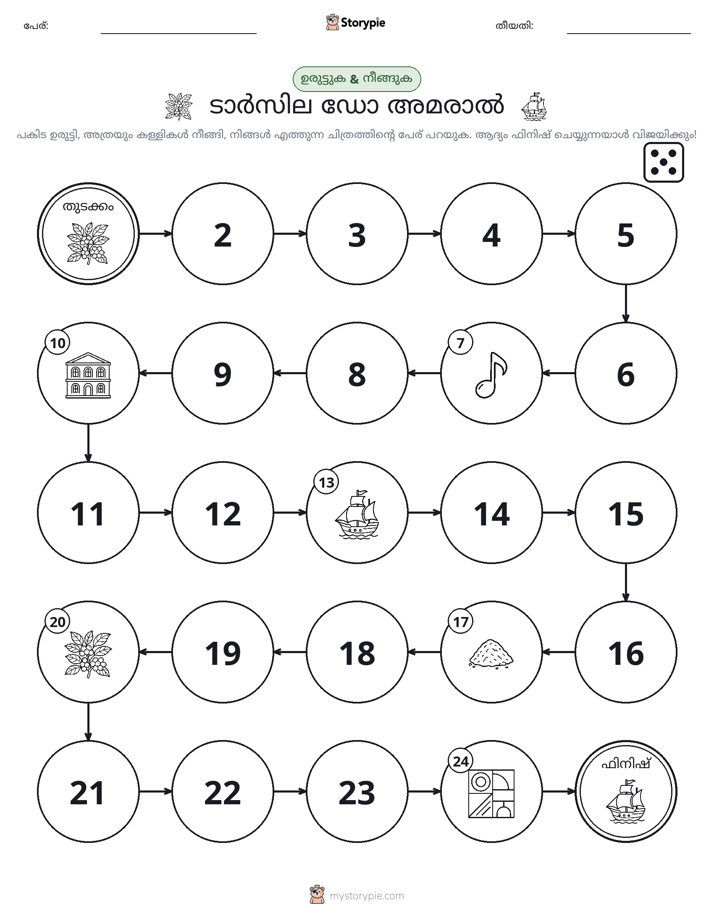 പേര്: ____ Storypie തീയതി: ____

ഉരുട്ടുക & നീങ്ങുക

ടാർസില ഡോ അമരാൽ

പകിട ഉരുട്ടി, അത്രയും കള്ളികൾ നീങ്ങി, നിങ്ങൾ എത്തുന്ന ചിത്രത്തിന്റെ പേര് പറയുക. ആദ്യം ഫിനിഷ് ചെയ്യുന്നയാൾ വിജയിക്കും!

തുടക്കം
2
3
4
5
6
7
8
9
10
11
12
13
14
15
16
17
18
19
20
21
22
23
24
ഫിനിഷ്

mystorypie.com